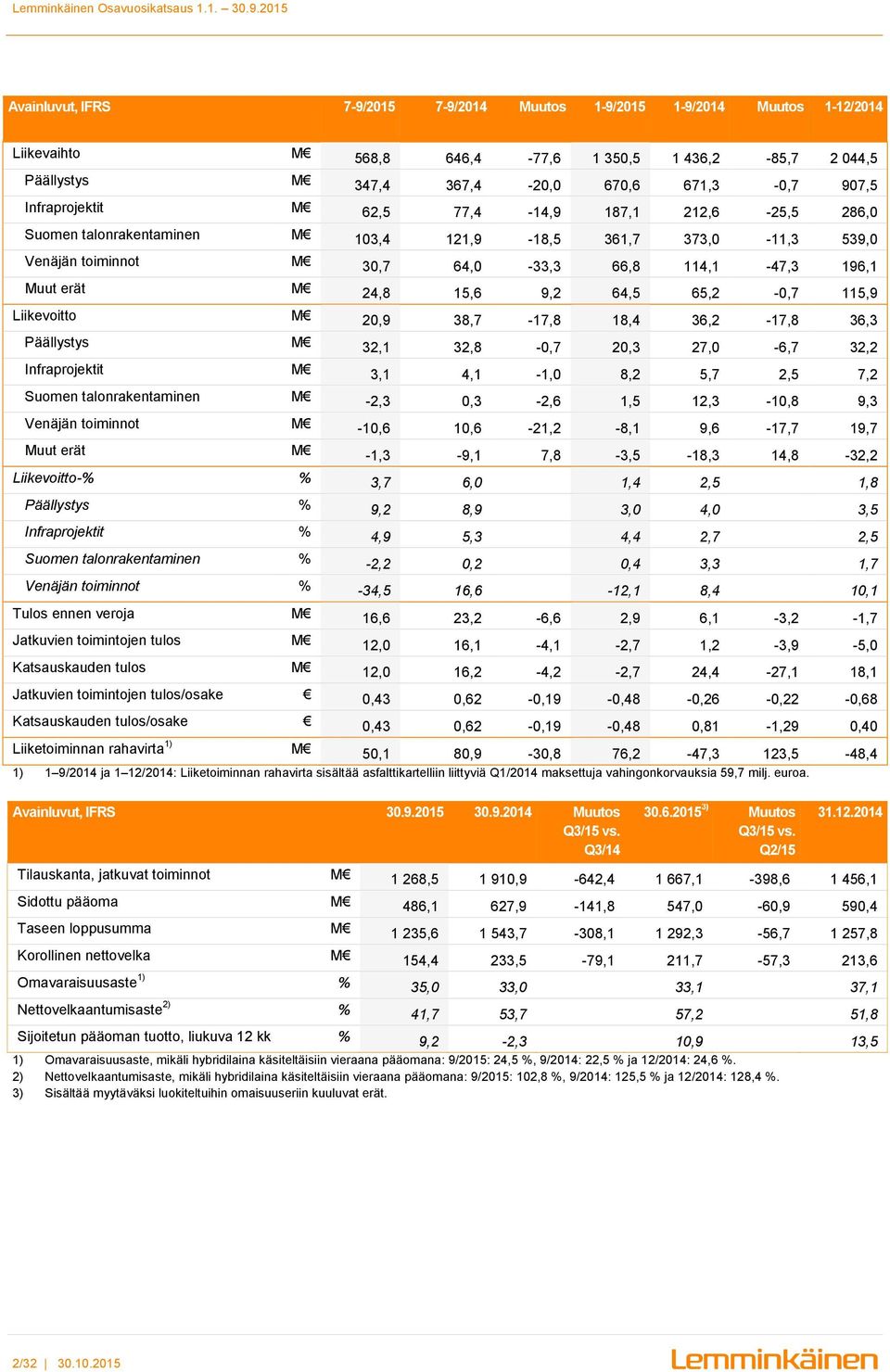 Lemminkäinen Osavuosikatsaus 1.1. – 30.9.2015

| Avainluvut, IFRS | | 7-9/2015 | 7-9/2014 | Muutos | 1-9/2015 | 1-9/2014 | Muutos | 1-12/2014 |
|---|---|---|---|---|---|---|---|---|
| Liikevaihto | M€ | 568,8 | 646,4 | -77,6 | 1 350,5 | 1 436,2 | -85,7 | 2 044,5 |
| Päällystys | M€ | 347,4 | 367,4 | -20,0 | 670,6 | 671,3 | -0,7 | 907,5 |
| Infraprojektit | M€ | 62,5 | 77,4 | -14,9 | 187,1 | 212,6 | -25,5 | 286,0 |
| Suomen talonrakentaminen | M€ | 103,4 | 121,9 | -18,5 | 361,7 | 373,0 | -11,3 | 539,0 |
| Venäjän toiminnot | M€ | 30,7 | 64,0 | -33,3 | 66,8 | 114,1 | -47,3 | 196,1 |
| Muut erät | M€ | 24,8 | 15,6 | 9,2 | 64,5 | 65,2 | -0,7 | 115,9 |
| Liikevoitto | M€ | 20,9 | 38,7 | -17,8 | 18,4 | 36,2 | -17,8 | 36,3 |
| Päällystys | M€ | 32,1 | 32,8 | -0,7 | 20,3 | 27,0 | -6,7 | 32,2 |
| Infraprojektit | M€ | 3,1 | 4,1 | -1,0 | 8,2 | 5,7 | 2,5 | 7,2 |
| Suomen talonrakentaminen | M€ | -2,3 | 0,3 | -2,6 | 1,5 | 12,3 | -10,8 | 9,3 |
| Venäjän toiminnot | M€ | -10,6 | 10,6 | -21,2 | -8,1 | 9,6 | -17,7 | 19,7 |
| Muut erät | M€ | -1,3 | -9,1 | 7,8 | -3,5 | -18,3 | 14,8 | -32,2 |
| Liikevoitto-% | % | 3,7 | 6,0 | | 1,4 | 2,5 | | 1,8 |
| Päällystys | % | 9,2 | 8,9 | | 3,0 | 4,0 | | 3,5 |
| Infraprojektit | % | 4,9 | 5,3 | | 4,4 | 2,7 | | 2,5 |
| Suomen talonrakentaminen | % | -2,2 | 0,2 | | 0,4 | 3,3 | | 1,7 |
| Venäjän toiminnot | % | -34,5 | 16,6 | | -12,1 | 8,4 | | 10,1 |
| Tulos ennen veroja | M€ | 16,6 | 23,2 | -6,6 | 2,9 | 6,1 | -3,2 | -1,7 |
| Jatkuvien toimintojen tulos | M€ | 12,0 | 16,1 | -4,1 | -2,7 | 1,2 | -3,9 | -5,0 |
| Katsauskauden tulos | M€ | 12,0 | 16,2 | -4,2 | -2,7 | 24,4 | -27,1 | 18,1 |
| Jatkuvien toimintojen tulos/osake | € | 0,43 | 0,62 | -0,19 | -0,48 | -0,26 | -0,22 | -0,68 |
| Katsauskauden tulos/osake | € | 0,43 | 0,62 | -0,19 | -0,48 | 0,81 | -1,29 | 0,40 |
| Liiketoiminnan rahavirta$^{1)}$ | M€ | 50,1 | 80,9 | -30,8 | 76,2 | -47,3 | 123,5 | -48,4 |

1) 1–9/2014 ja 1–12/2014: Liiketoiminnan rahavirta sisältää asfalttikartelliin liittyviä Q1/2014 maksettuja vahingonkorvauksia 59,7 milj. euroa.

| Avainluvut, IFRS | | 30.9.2015 | 30.9.2014 | Muutos Q3/15 vs. Q3/14 | 30.6.2015$^{3)}$ | Muutos Q3/15 vs. Q2/15 | 31.12.2014 |
|---|---|---|---|---|---|---|---|
| Tilauskanta, jatkuvat toiminnot | M€ | 1 268,5 | 1 910,9 | -642,4 | 1 667,1 | -398,6 | 1 456,1 |
| Sidottu pääoma | M€ | 486,1 | 627,9 | -141,8 | 547,0 | -60,9 | 590,4 |
| Taseen loppusumma | M€ | 1 235,6 | 1 543,7 | -308,1 | 1 292,3 | -56,7 | 1 257,8 |
| Korollinen nettovelka | M€ | 154,4 | 233,5 | -79,1 | 211,7 | -57,3 | 213,6 |
| Omavaraisuusaste$^{1)}$ | % | 35,0 | 33,0 | | 33,1 | | 37,1 |
| Nettovelkaantumisaste$^{2)}$ | % | 41,7 | 53,7 | | 57,2 | | 51,8 |
| Sijoitetun pääoman tuotto, liukuva 12 kk | % | 9,2 | -2,3 | | 10,9 | | 13,5 |

1) Omavaraisuusaste, mikäli hybridilaina käsiteltäisiin vieraana pääomana: 9/2015: 24,5 %, 9/2014: 22,5 % ja 12/2014: 24,6 %.
2) Nettovelkaantumisaste, mikäli hybridilaina käsiteltäisiin vieraana pääomana: 9/2015: 102,8 %, 9/2014: 125,5 % ja 12/2014: 128,4 %.
3) Sisältää myytäväksi luokiteltuihin omaisuuseriin kuuluvat erät.

2/32 | 30.10.2015

Lemminkäinen